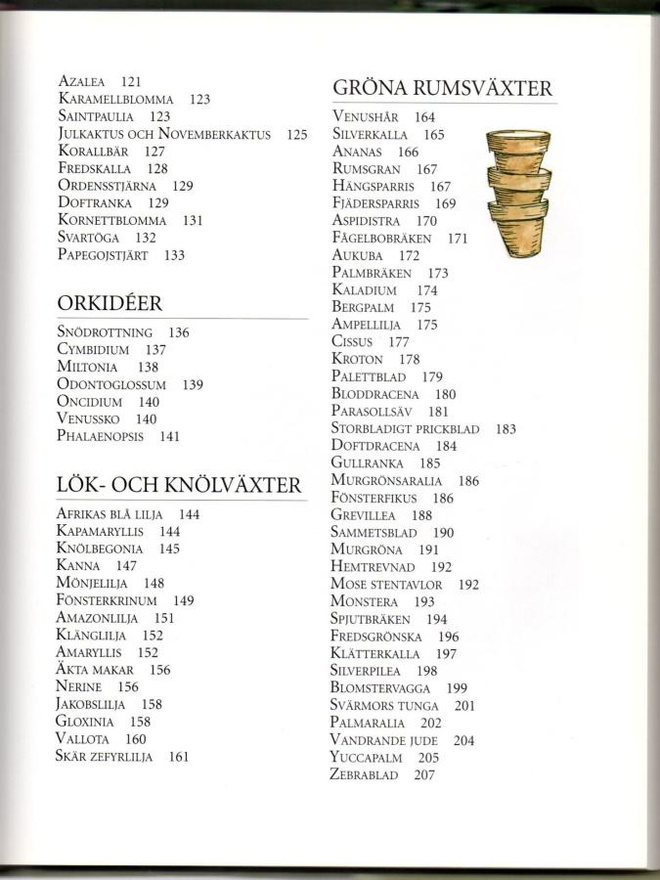 Azalea 121
Karamellblomma 123
Saintpaulia 123
Julkaktus och Novemberkaktus 125
Korallbär 127
Fredskalla 128
Ordensstjärna 129
Doftranka 129
Kornettblomma 131
Svartöga 132
Papegojstjärt 133

ORKIDÉER

Snödrottning 136
Cymbidium 137
Miltonia 138
Odontoglossum 139
Oncidium 140
Venussko 140
Phalaenopsis 141

LÖK- OCH KNÖLVÄXTER

Afrikas blå lilja 144
Kapamaryllis 144
Knölbegonia 145
Kanna 147
Mönjelilja 148
Fönsterkrinum 149
Amazonlilja 151
Klänglilja 152
Amaryllis 152
Äkta makar 156
Nerine 156
Jakobslilja 158
Gloxinia 158
Vallota 160
Skär zefyrlilja 161

GRÖNA RUMSVÄXTER

Venushår 164
Silverkalla 165
Ananas 166
Rumsgran 167
Hängsparris 167
Fjädersparris 169
Aspidistra 170
Fågelbobräken 171
Aukuba 172
Palmbräken 173
Kaladium 174
Bergpalm 175
Ampellilja 175
Cissus 177
Kroton 178
Palettblad 179
Bloddracena 180
Parasollsäv 181
Storbladigt prickblad 183
Doftdracena 184
Gullranka 185
Murgrönsaralia 186
Fönsterfikus 186
Grevillea 188
Sammetsblad 190
Murgröna 191
Hemtrevnad 192
Mose stentavlor 192
Monstera 193
Spjutbräken 194
Fredsgrönska 196
Klätterkalla 197
Silverpilea 198
Blomstervagga 199
Svärmors tunga 201
Palmaralia 202
Vandrande jude 204
Yuccapalm 205
Zebrablad 207